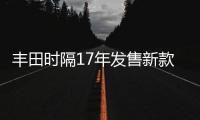 丰田时隔17年发售新款